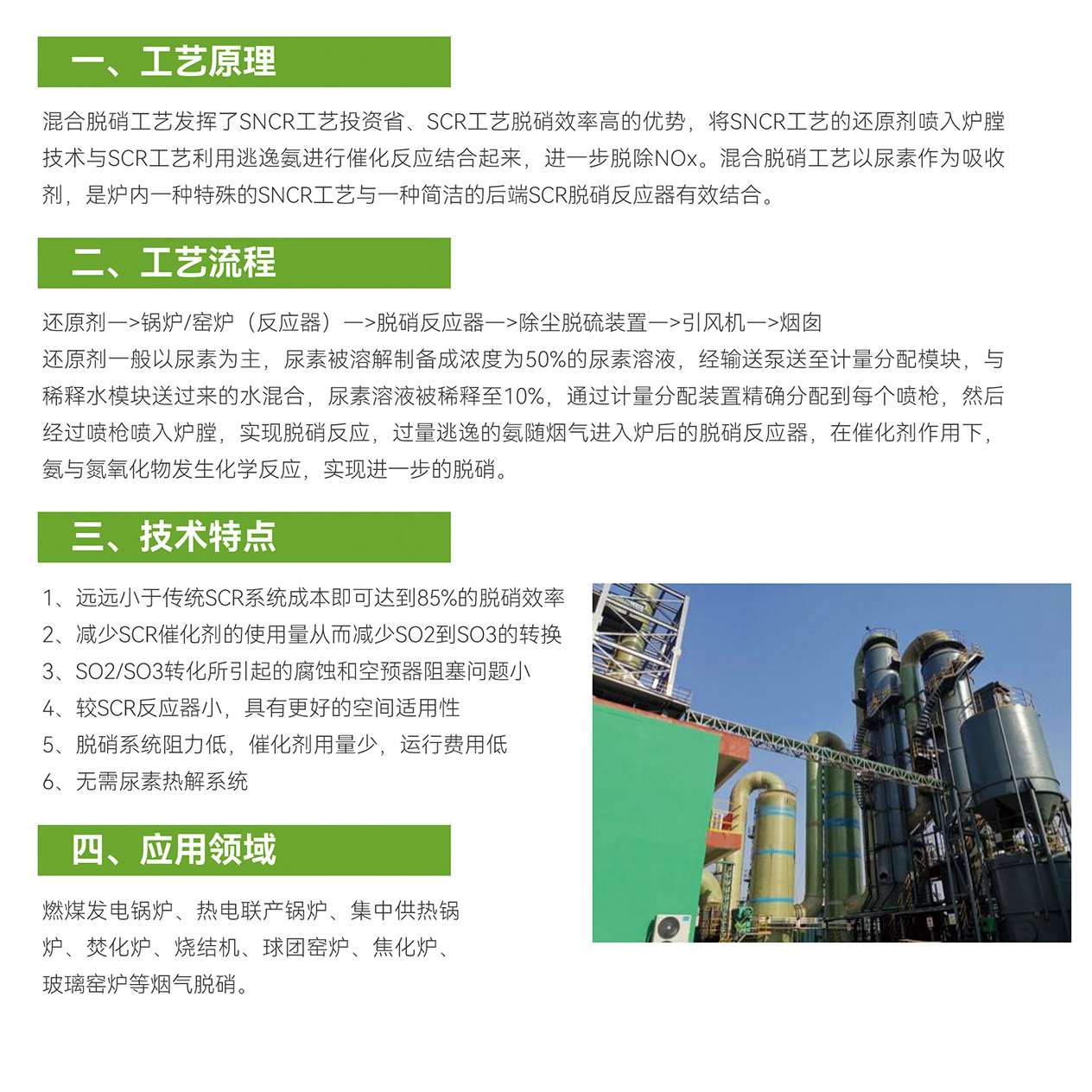 一、工艺原理

混合脱硝工艺发挥了SNCR工艺投资省、SCR工艺脱硝效率高的优势，将SNCR工艺的还原剂喷入炉膛技术与SCR工艺利用逃逸氨进行催化反应结合起来，进一步脱除NOx。混合脱硝工艺以尿素作为吸收剂，是炉内一种特殊的SNCR工艺与一种简洁的后端SCR脱硝反应器有效结合。

二、工艺流程

还原剂—>锅炉/窑炉（反应器）—>脱硝反应器—>除尘脱硫装置—>引风机—>烟囱

还原剂一般以尿素为主，尿素被溶解制备成浓度为50%的尿素溶液，经输送泵送至计量分配模块，与稀释水模块送过来的水混合，尿素溶液被稀释至10%，通过计量分配装置精确分配到每个喷枪，然后经过喷枪喷入炉膛，实现脱硝反应，过量逃逸的氨随烟气进入炉后的脱硝反应器，在催化剂作用下，氨与氮氧化物发生化学反应，实现进一步的脱硝。

三、技术特点

1、远远小于传统SCR系统成本即可达到85%的脱硝效率
2、减少SCR催化剂的使用量从而减少SO2到SO3的转换
3、SO2/SO3转化所引起的腐蚀和空预器阻塞问题小
4、较SCR反应器小，具有更好的空间适用性
5、脱硝系统阻力低，催化剂用量少，运行费用低
6、无需尿素热解系统

四、应用领域

燃煤发电锅炉、热电联产锅炉、集中供热锅炉、焚化炉、烧结机、球团窑炉、焦化炉、玻璃窑炉等烟气脱硝。